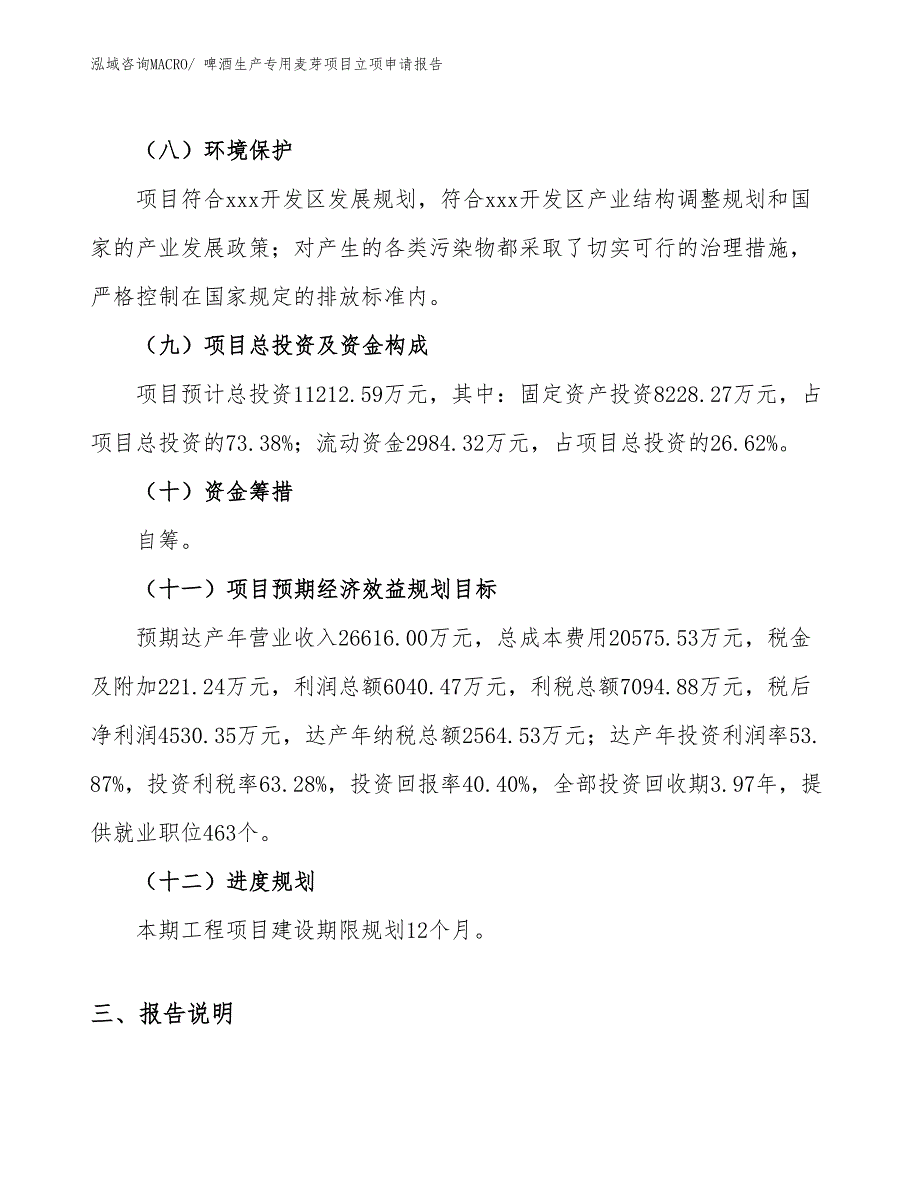 泓域咨询MACRO/ 啤酒生产专用麦芽项目立项申请报告

（八）环境保护

项目符合xxx开发区发展规划，符合xxx开发区产业结构调整规划和国家的产业发展政策；对产生的各类污染物都采取了切实可行的治理措施，严格控制在国家规定的排放标准内。

（九）项目总投资及资金构成

项目预计总投资11212.59万元，其中：固定资产投资8228.27万元，占项目总投资的73.38%；流动资金2984.32万元，占项目总投资的26.62%。

（十）资金筹措

自筹。

（十一）项目预期经济效益规划目标

预期达产年营业收入26616.00万元，总成本费用20575.53万元，税金及附加221.24万元，利润总额6040.47万元，利税总额7094.88万元，税后净利润4530.35万元，达产年纳税总额2564.53万元；达产年投资利润率53.87%，投资利税率63.28%，投资回报率40.40%，全部投资回收期3.97年，提供就业职位463个。

（十二）进度规划

本期工程项目建设期限规划12个月。

三、报告说明